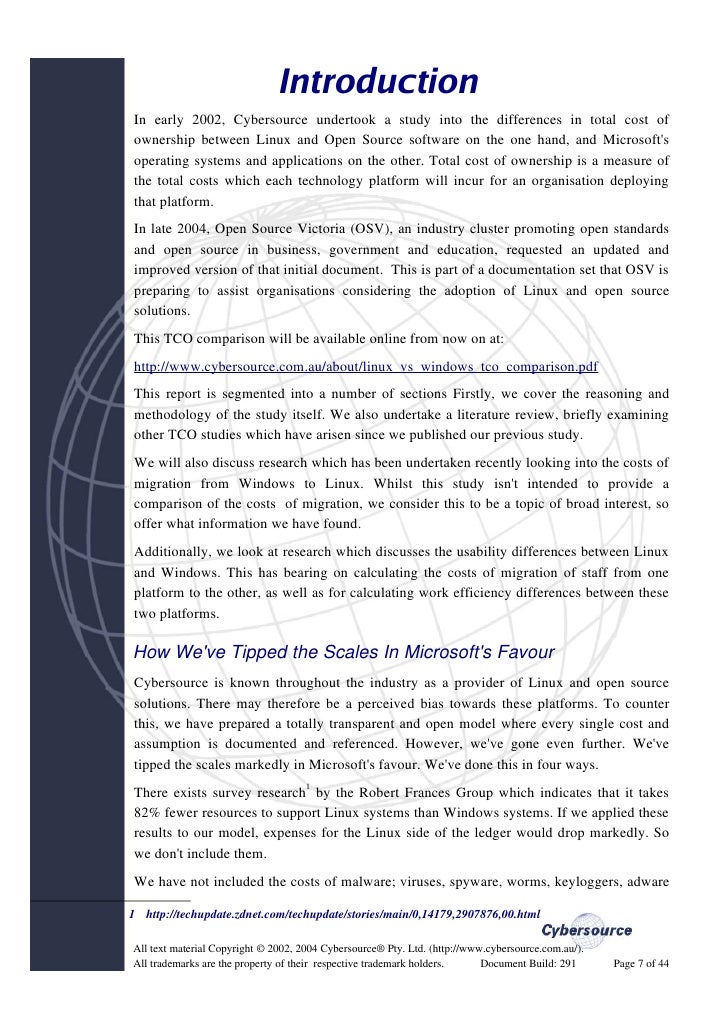 Introduction

In early 2002, Cybersource undertook a study into the differences in total cost of ownership between Linux and Open Source software on the one hand, and Microsoft's operating systems and applications on the other. Total cost of ownership is a measure of the total costs which each technology platform will incur for an organisation deploying that platform.

In late 2004, Open Source Victoria (OSV), an industry cluster promoting open standards and open source in business, government and education, requested an updated and improved version of that initial document. This is part of a documentation set that OSV is preparing to assist organisations considering the adoption of Linux and open source solutions.

This TCO comparison will be available online from now on at:

http://www.cybersource.com.au/about/linux_vs_windows_tco_comparison.pdf

This report is segmented into a number of sections Firstly, we cover the reasoning and methodology of the study itself. We also undertake a literature review, briefly examining other TCO studies which have arisen since we published our previous study.

We will also discuss research which has been undertaken recently looking into the costs of migration from Windows to Linux. Whilst this study isn't intended to provide a comparison of the costs of migration, we consider this to be a topic of broad interest, so offer what information we have found.

Additionally, we look at research which discusses the usability differences between Linux and Windows. This has bearing on calculating the costs of migration of staff from one platform to the other, as well as for calculating work efficiency differences between these two platforms.

How We've Tipped the Scales In Microsoft's Favour

Cybersource is known throughout the industry as a provider of Linux and open source solutions. There may therefore be a perceived bias towards these platforms. To counter this, we have prepared a totally transparent and open model where every single cost and assumption is documented and referenced. However, we've gone even further. We've tipped the scales markedly in Microsoft's favour. We've done this in four ways.

There exists survey research$^1$ by the Robert Frances Group which indicates that it takes 82% fewer resources to support Linux systems than Windows systems. If we applied these results to our model, expenses for the Linux side of the ledger would drop markedly. So we don't include them.

We have not included the costs of malware; viruses, spyware, worms, keyloggers, adware

1 http://techupdate.zdnet.com/techupdate/stories/main/0,14179,2907876,00.html

Cybersource

All text material Copyright © 2002, 2004 Cybersource® Pty. Ltd. (http://www.cybersource.com.au/).
All trademarks are the property of their respective trademark holders. Document Build: 291 Page 7 of 44